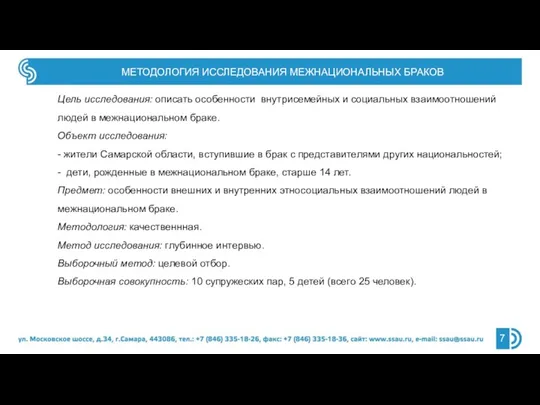 МЕТОДОЛОГИЯ ИССЛЕДОВАНИЯ МЕЖНАЦИОНАЛЬНЫХ БРАКОВ

Цель исследования: описать особенности внутрисемейных и социальных взаимоотношений людей в межнациональном браке.

Объект исследования:

- жители Самарской области, вступившие в брак с представителями других национальностей;

- дети, рожденные в межнациональном браке, старше 14 лет.

Предмет: особенности внешних и внутренних этносоциальных взаимоотношений людей в межнациональном браке.

Методология: качественнная.

Метод исследования: глубинное интервью.

Выборочный метод: целевой отбор.

Выборочная совокупность: 10 супружеских пар, 5 детей (всего 25 человек).

ул. Московское шоссе, д.34, г.Самара, 443086, тел.: +7 (846) 335-18-26, факс: +7 (846) 335-18-36, сайт: www.ssau.ru, e-mail: ssau@ssau.ru

7